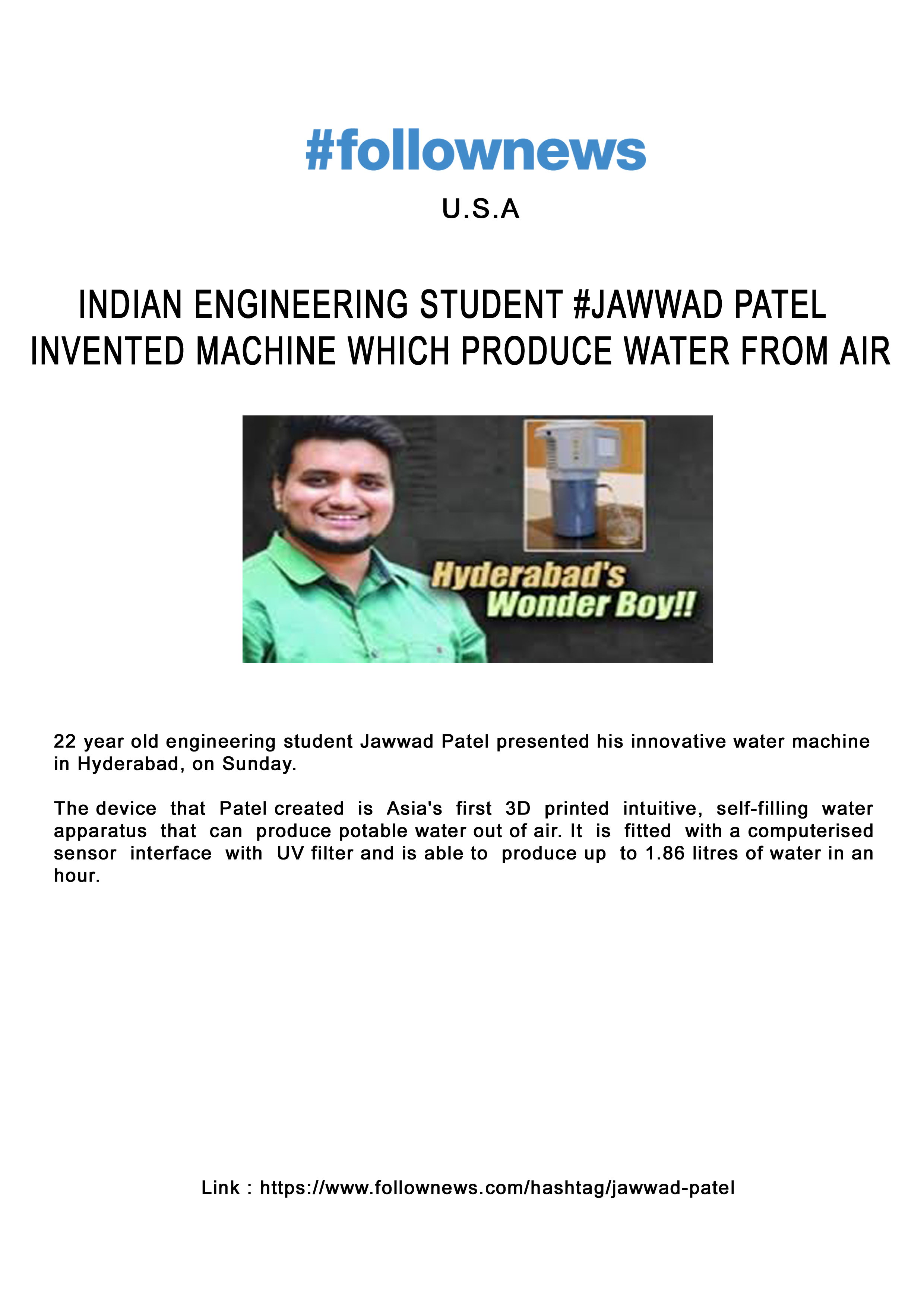 #follownews

U.S.A

INDIAN ENGINEERING STUDENT #JAWWAD PATEL INVENTED MACHINE WHICH PRODUCE WATER FROM AIR

Hyderabad's Wonder Boy!!

22 year old engineering student Jawwad Patel presented his innovative water machine in Hyderabad, on Sunday.

The device that Patel created is Asia's first 3D printed intuitive, self-filling water apparatus that can produce potable water out of air. It is fitted with a computerised sensor interface with UV filter and is able to produce up to 1.86 litres of water in an hour.

Link : https://www.follownews.com/hashtag/jawwad-patel